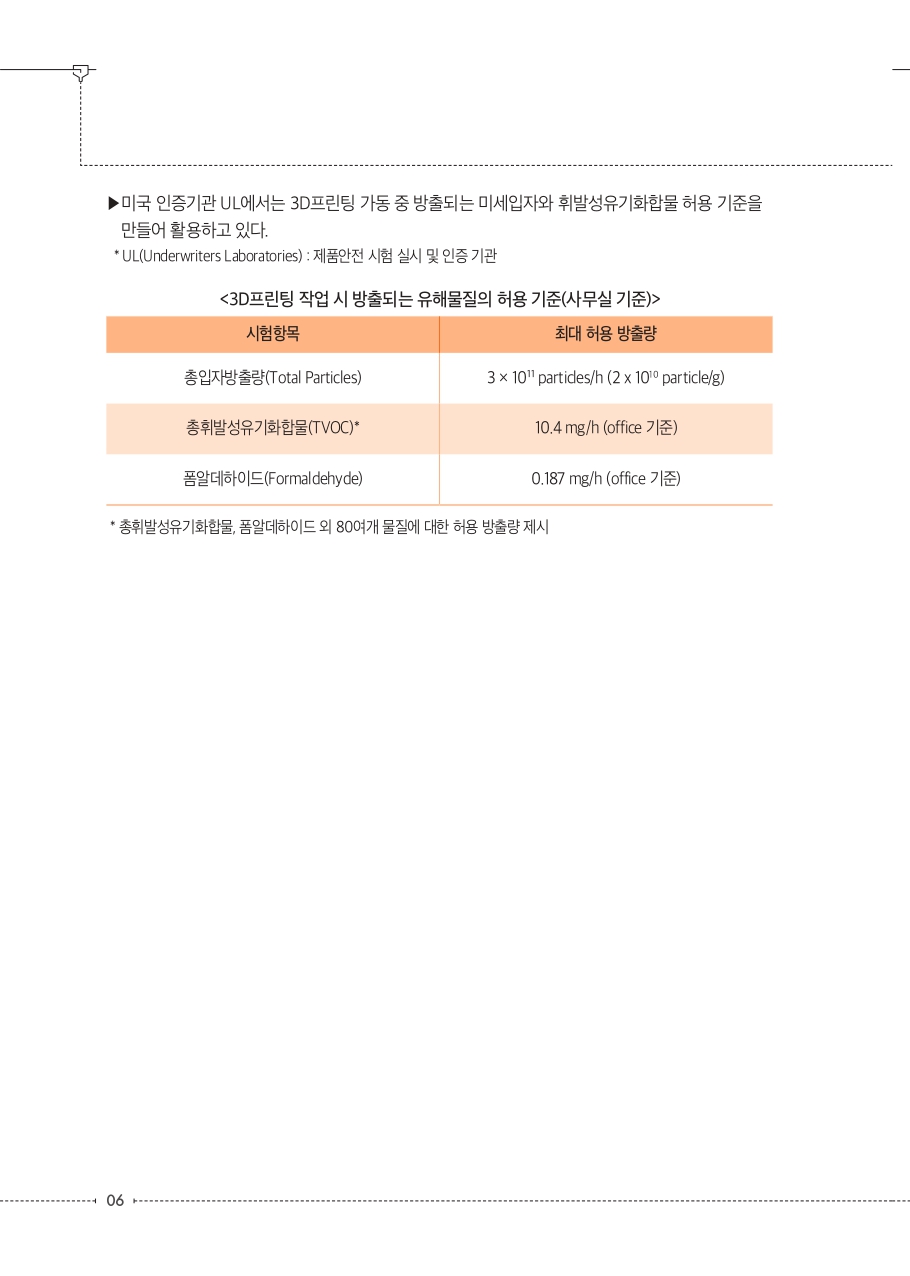 ▶미국 인증기관 UL에서는 3D프린팅 가동 중 방출되는 미세입자와 휘발성유기화합물 허용 기준을 만들어 활용하고 있다.
* UL(Underwriters Laboratories) : 제품안전 시험 실시 및 인증 기관

<3D프린팅 작업 시 방출되는 유해물질의 허용 기준(사무실 기준)>

| 시험항목 | 최대 허용 방출량 |
|---|---|
| 총입자방출량(Total Particles) | $3 \times 10^{11}$ particles/h ($2 \times 10^{10}$ particle/g) |
| 총휘발성유기화합물(TVOC)* | 10.4 mg/h (office 기준) |
| 폼알데하이드(Formaldehyde) | 0.187 mg/h (office 기준) |

* 총휘발성유기화합물, 폼알데하이드 외 80여개 물질에 대한 허용 방출량 제시

06